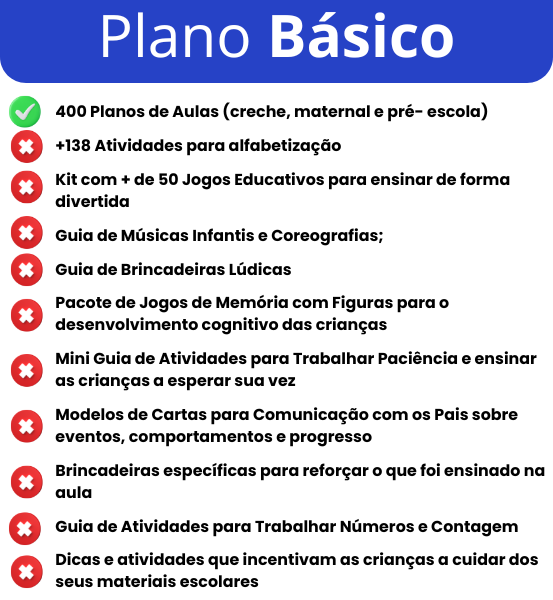 Plano Básico

400 Planos de Aulas (creche, maternal e pré- escola)

+138 Atividades para alfabetização

Kit com + de 50 Jogos Educativos para ensinar de forma divertida

Guia de Músicas Infantis e Coreografias;

Guia de Brincadeiras Lúdicas

Pacote de Jogos de Memória com Figuras para o desenvolvimento cognitivo das crianças

Mini Guia de Atividades para Trabalhar Paciência e ensinar as crianças a esperar sua vez

Modelos de Cartas para Comunicação com os Pais sobre eventos, comportamentos e progresso

Brincadeiras específicas para reforçar o que foi ensinado na aula

Guia de Atividades para Trabalhar Números e Contagem

Dicas e atividades que incentivam as crianças a cuidar dos seus materiais escolares